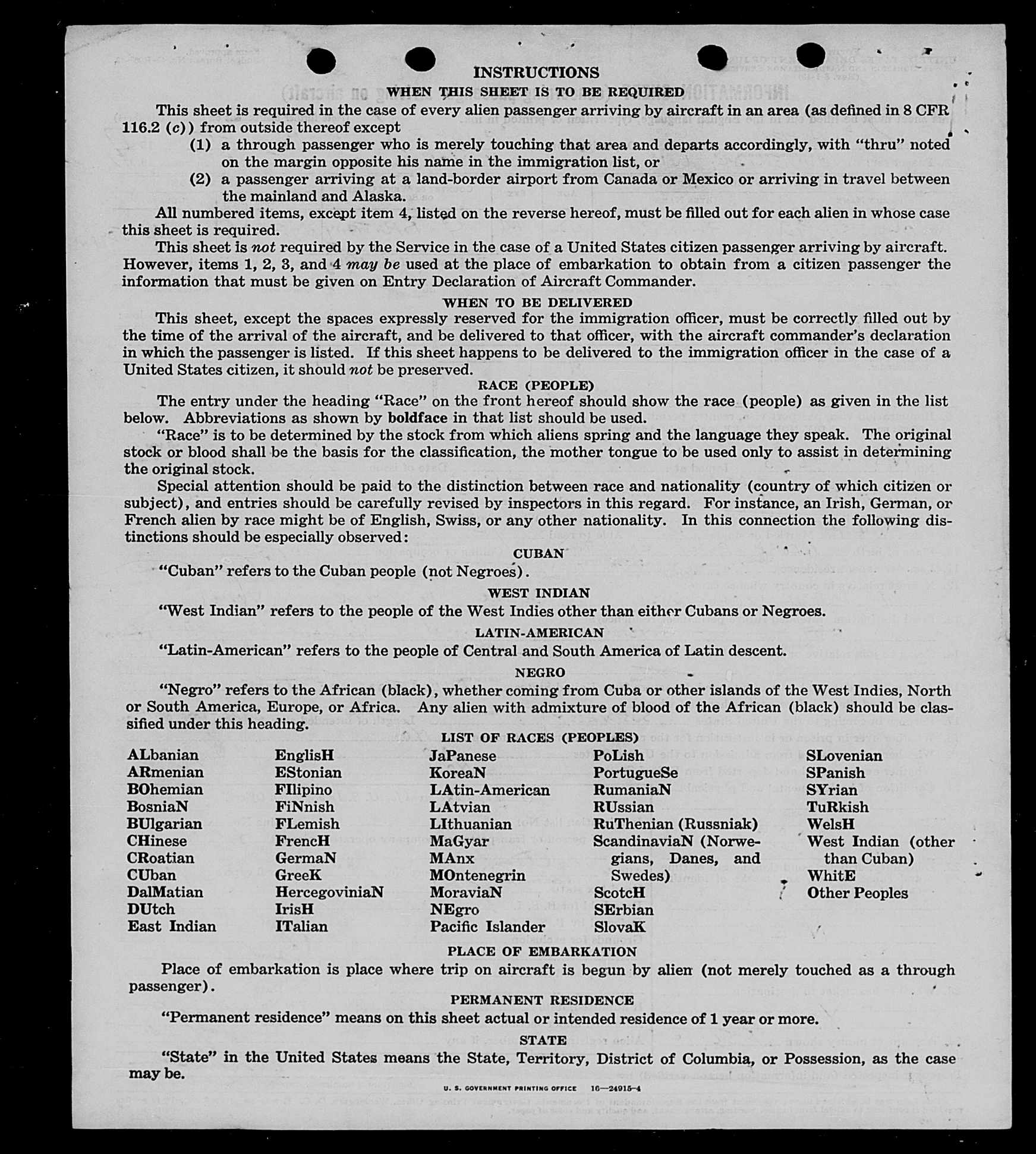 INSTRUCTIONS

WHEN THIS SHEET IS TO BE REQUIRED

This sheet is required in the case of every alien passenger arriving by aircraft in an area (as defined in 8 CFR 116.2 (c)) from outside thereof except

(1) a through passenger who is merely touching that area and departs accordingly, with "thru" noted on the margin opposite his name in the immigration list, or

(2) a passenger arriving at a land-border airport from Canada or Mexico or arriving in travel between the mainland and Alaska.

All numbered items, except item 4, listed on the reverse hereof, must be filled out for each alien in whose case this sheet is required.

This sheet is not required by the Service in the case of a United States citizen passenger arriving by aircraft. However, items 1, 2, 3, and 4 may be used at the place of embarkation to obtain from a citizen passenger the information that must be given on Entry Declaration of Aircraft Commander.

WHEN TO BE DELIVERED

This sheet, except the spaces expressly reserved for the immigration officer, must be correctly filled out by the time of the arrival of the aircraft, and be delivered to that officer, with the aircraft commander's declaration in which the passenger is listed. If this sheet happens to be delivered to the immigration officer in the case of a United States citizen, it should not be preserved.

RACE (PEOPLE)

The entry under the heading "Race" on the front hereof should show the race (people) as given in the list below. Abbreviations as shown by boldface in that list should be used.

"Race" is to be determined by the stock from which aliens spring and the language they speak. The original stock or blood shall be the basis for the classification, the mother tongue to be used only to assist in determining the original stock.

Special attention should be paid to the distinction between race and nationality (country of which citizen or subject), and entries should be carefully revised by inspectors in this regard. For instance, an Irish, German, or French alien by race might be of English, Swiss, or any other nationality. In this connection the following distinctions should be especially observed:

CUBAN

"Cuban" refers to the Cuban people (not Negroes).

WEST INDIAN

"West Indian" refers to the people of the West Indies other than either Cubans or Negroes.

LATIN-AMERICAN

"Latin-American" refers to the people of Central and South America of Latin descent.

NEGRO

"Negro" refers to the African (black), whether coming from Cuba or other islands of the West Indies, North or South America, Europe, or Africa. Any alien with admixture of blood of the African (black) should be classified under this heading.

LIST OF RACES (PEOPLES)

ALbanian
ARmenian
BOhemian
BosniaN
BUlgarian
CHinese
CRoatian
CUban
DalMatian
DUtch
East Indian

EnglisH
EStonian
FIlipino
FiNnish
FLemish
FrencH
GermaN
GreeK
HercegoviniaN
IrisH
ITalian

JaPanese
KoreaN
LAtin-American
LAtvian
LIthuanian
MaGyar
MAnx
MOntenegrin
MoraviaN
NEgro
Pacific Islander

PoLish
PortugueSe
RumaniaN
RUssian
RuThenian (Russniak)
ScandinaviaN (Norwegians, Danes, and Swedes)
ScotcH
SErbian
SlovaK

SLovenian
SPanish
SYrian
TuRkish
WelsH
West Indian (other than Cuban)
WhitE
Other Peoples

PLACE OF EMBARKATION

Place of embarkation is place where trip on aircraft is begun by alien (not merely touched as a through passenger).

PERMANENT RESIDENCE

"Permanent residence" means on this sheet actual or intended residence of 1 year or more.

STATE

"State" in the United States means the State, Territory, District of Columbia, or Possession, as the case may be.

U. S. GOVERNMENT PRINTING OFFICE 16—24915-4